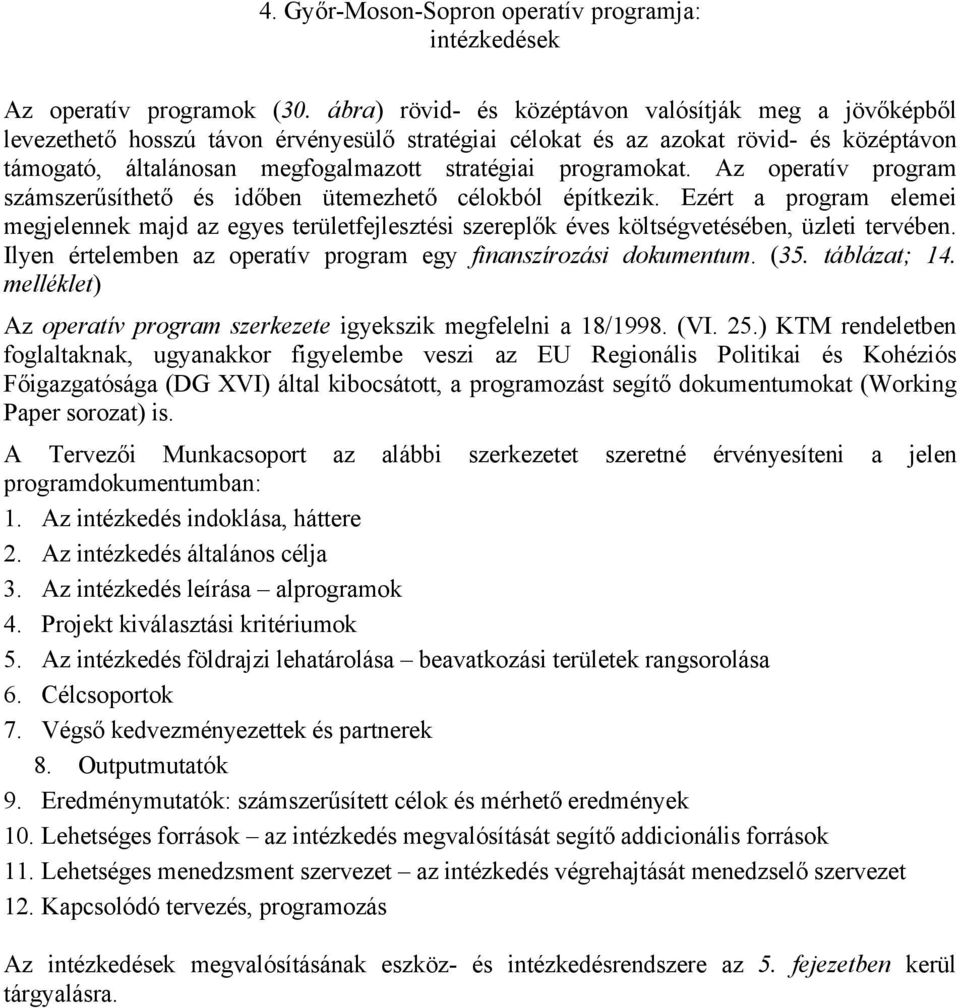 4. Győr-Moson-Sopron operatív programja: intézkedések

Az operatív programok (30. ábra) rövid- és középtávon valósítják meg a jövőképből levezethető hosszú távon érvényesülő stratégiai célokat és az azokat rövid- és középtávon támogató, általánosan megfogalmazott stratégiai programokat. Az operatív program számszerűsíthető és időben ütemezhető célokból építkezik. Ezért a program elemei megjelennek majd az egyes területfejlesztési szereplők éves költségvetésében, üzleti tervében. Ilyen értelemben az operatív program egy finanszírozási dokumentum. (35. táblázat; 14. melléklet)

Az operatív program szerkezete igyekszik megfelelni a 18/1998. (VI. 25.) KTM rendeletben foglaltaknak, ugyanakkor figyelembe veszi az EU Regionális Politikai és Kohéziós Főigazgatósága (DG XVI) által kibocsátott, a programozást segítő dokumentumokat (Working Paper sorozat) is.

A Tervezői Munkacsoport az alábbi szerkezetet szeretné érvényesíteni a jelen programdokumentumban:

1. Az intézkedés indoklása, háttere
2. Az intézkedés általános célja
3. Az intézkedés leírása – alprogramok
4. Projekt kiválasztási kritériumok
5. Az intézkedés földrajzi lehatárolása – beavatkozási területek rangsorolása
6. Célcsoportok
7. Végső kedvezményezettek és partnerek
8. Outputmutatók
9. Eredménymutatók: számszerűsített célok és mérhető eredmények
10. Lehetséges források – az intézkedés megvalósítását segítő addicionális források
11. Lehetséges menedzsment szervezet – az intézkedés végrehajtását menedzselő szervezet
12. Kapcsolódó tervezés, programozás

Az intézkedések megvalósításának eszköz- és intézkedésrendszere az 5. fejezetben kerül tárgyalásra.